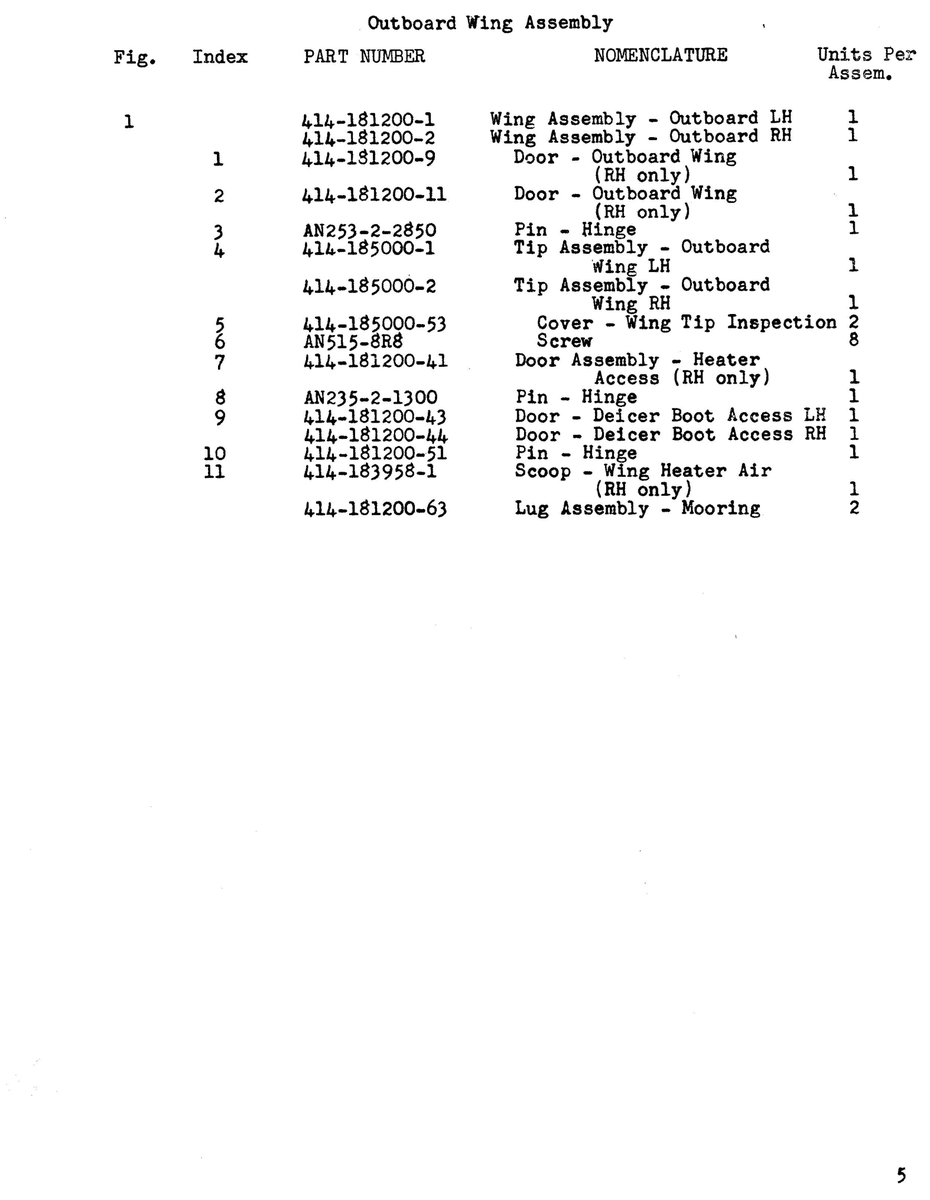 Outboard Wing Assembly

| Fig. | Index | PART NUMBER | NOMENCLATURE | Units Per Assem. |
|---|---|---|---|---|
| 1 | | 414-181200-1 | Wing Assembly - Outboard LH | 1 |
| | | 414-181200-2 | Wing Assembly - Outboard RH | 1 |
| | 1 | 414-181200-9 | Door - Outboard Wing (RH only) | 1 |
| | 2 | 414-181200-11 | Door - Outboard Wing (RH only) | 1 |
| | 3 | AN253-2-2850 | Pin - Hinge | 1 |
| | 4 | 414-185000-1 | Tip Assembly - Outboard Wing LH | 1 |
| | | 414-185000-2 | Tip Assembly - Outboard Wing RH | 1 |
| | 5 | 414-185000-53 | Cover - Wing Tip Inspection | 2 |
| | 6 | AN515-8R8 | Screw | 8 |
| | 7 | 414-181200-41 | Door Assembly - Heater Access (RH only) | 1 |
| | 8 | AN235-2-1300 | Pin - Hinge | 1 |
| | 9 | 414-181200-43 | Door - Deicer Boot Access LH | 1 |
| | | 414-181200-44 | Door - Deicer Boot Access RH | 1 |
| | 10 | 414-181200-51 | Pin - Hinge | 1 |
| | 11 | 414-183958-1 | Scoop - Wing Heater Air (RH only) | 1 |
| | | 414-181200-63 | Lug Assembly - Mooring | 2 |

5